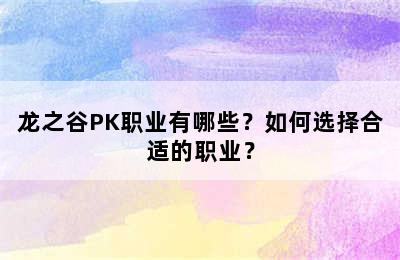 龙之谷PK职业有哪些？如何选择合适的职业？